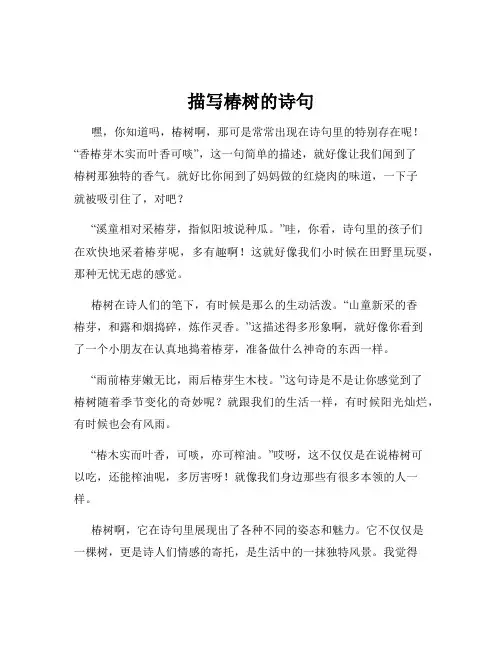 描写椿树的诗句

嘿，你知道吗，椿树啊，那可是常常出现在诗句里的特别存在呢！“香椿芽木实而叶香可啖”，这一句简单的描述，就好像让我们闻到了椿树那独特的香气。就好比你闻到了妈妈做的红烧肉的味道，一下子就被吸引住了，对吧？

“溪童相对采椿芽，指似阳坡说种瓜。”哇，你看，诗句里的孩子们在欢快地采着椿芽呢，多有趣啊！这就好像我们小时候在田野里玩耍，那种无忧无虑的感觉。

椿树在诗人们的笔下，有时候是那么的生动活泼。“山童新采的香椿芽，和露和烟捣碎，炼作灵香。”这描述得多形象啊，就好像你看到了一个小朋友在认真地捣着椿芽，准备做什么神奇的东西一样。

“雨前椿芽嫩无比，雨后椿芽生木枝。”这句诗是不是让你感觉到了椿树随着季节变化的奇妙呢？就跟我们的生活一样，有时候阳光灿烂，有时候也会有风雨。

“椿木实而叶香，可啖，亦可榨油。”哎呀，这不仅仅是在说椿树可以吃，还能榨油呢，多厉害呀！就像我们身边那些有很多本领的人一样。

椿树啊，它在诗句里展现出了各种不同的姿态和魅力。它不仅仅是一棵树，更是诗人们情感的寄托，是生活中的一抹独特风景。我觉得